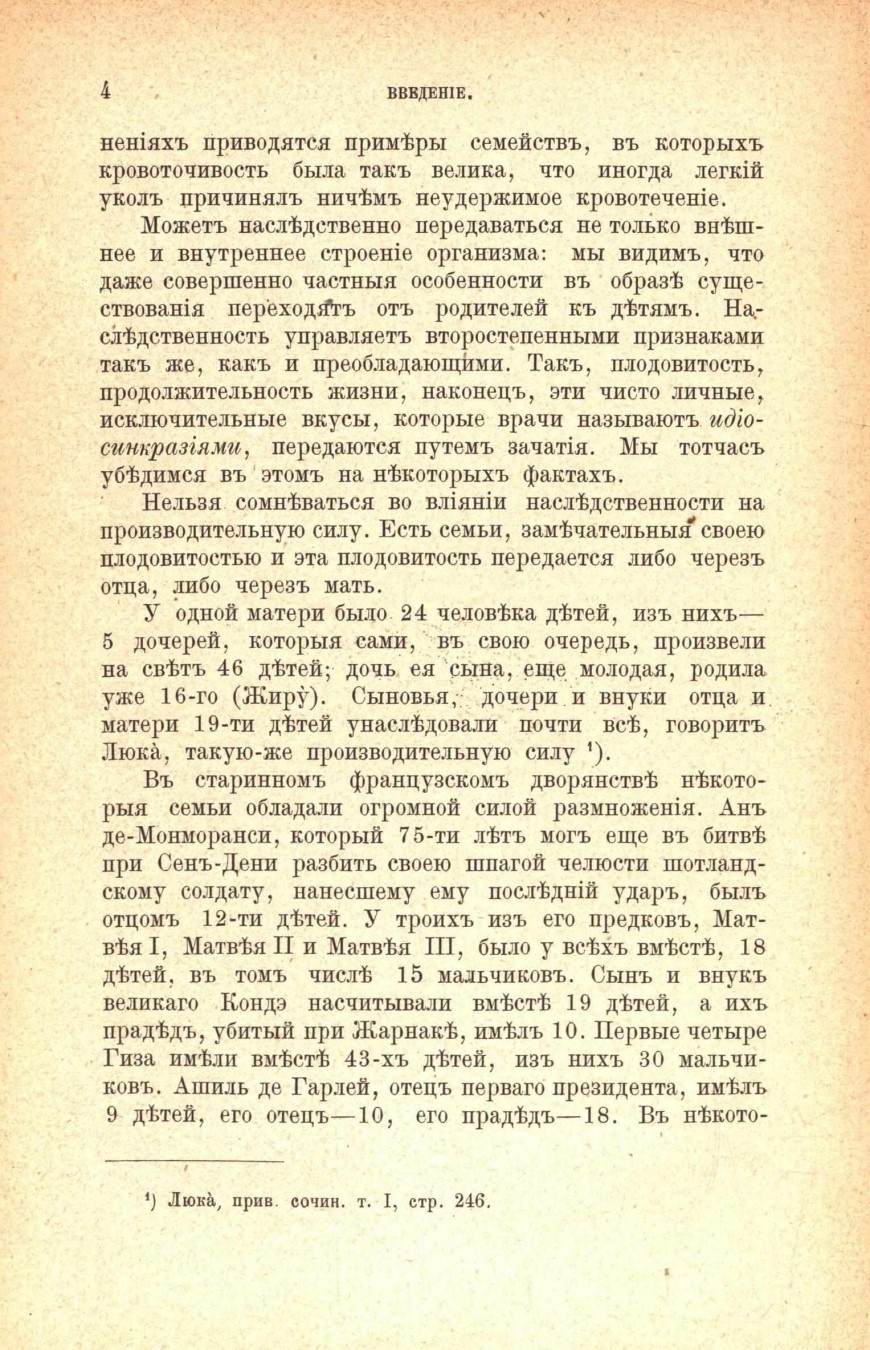 4 ВВЕДЕНІЕ.

неніяхъ приводятся примѣры семействъ, въ которыхъ кровоточивость была такъ велика, что иногда легкій уколъ причинялъ ничѣмъ неудержимое кровотеченіе.

Можетъ наслѣдственно передаваться не только внѣшнее и внутреннее строеніе организма: мы видимъ, что даже совершенно частныя особенности въ образѣ существованія переходятъ отъ родителей къ дѣтямъ. Наслѣдственность управляетъ второстепенными признаками такъ же, какъ и преобладающими. Такъ, плодовитость, продолжительность жизни, наконецъ, эти чисто личные, исключительные вкусы, которые врачи называютъ идіосинкразіями, передаются путемъ зачатія. Мы тотчасъ убѣдимся въ этомъ на нѣкоторыхъ фактахъ.

Нельзя сомнѣваться во вліяніи наслѣдственности на производительную силу. Есть семьи, замѣчательныя своею плодовитостью и эта плодовитость передается либо черезъ отца, либо черезъ мать.

У одной матери было 24 человѣка дѣтей, изъ нихъ—5 дочерей, которыя сами, въ свою очередь, произвели на свѣтъ 46 дѣтей; дочь ея сына, еще молодая, родила уже 16-го (Жиру). Сыновья, дочери и внуки отца и матери 19-ти дѣтей унаслѣдовали почти всѣ, говоритъ Люка, такую-же производительную силу ¹).

Въ старинномъ французскомъ дворянствѣ нѣкоторыя семьи обладали огромной силой размноженія. Анъ де-Монморанси, который 75-ти лѣтъ могъ еще въ битвѣ при Сенъ-Дени разбить своею шпагой челюсти шотландскому солдату, нанесшему ему послѣдній ударъ, былъ отцомъ 12-ти дѣтей. У троихъ изъ его предковъ, Матвѣя I, Матвѣя II и Матвѣя III, было у всѣхъ вмѣстѣ, 18 дѣтей, въ томъ числѣ 15 мальчиковъ. Сынъ и внукъ великаго Кондэ насчитывали вмѣстѣ 19 дѣтей, а ихъ прадѣдъ, убитый при Жарнакѣ, имѣлъ 10. Первые четыре Гиза имѣли вмѣстѣ 43-хъ дѣтей, изъ нихъ 30 мальчиковъ. Ашиль де Гарлей, отецъ перваго президента, имѣлъ 9 дѣтей, его отецъ—10, его прадѣдъ—18. Въ нѣкото-

¹) Люка, прив. сочин. т. I, стр. 246.